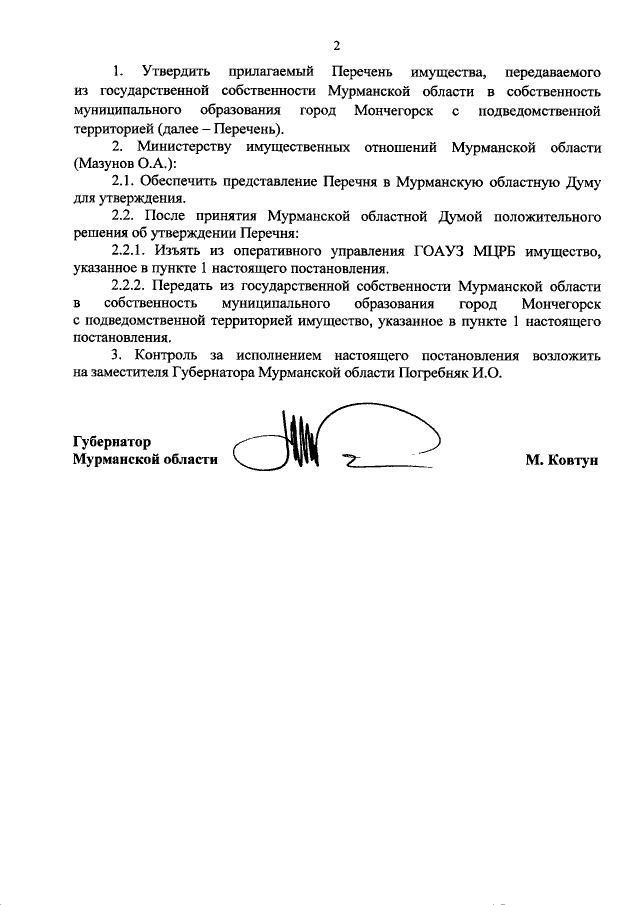 2

1. Утвердить прилагаемый Перечень имущества, передаваемого из государственной собственности Мурманской области в собственность муниципального образования город Мончегорск с подведомственной территорией (далее – Перечень).

2. Министерству имущественных отношений Мурманской области (Мазунов О.А.):

2.1. Обеспечить представление Перечня в Мурманскую областную Думу для утверждения.

2.2. После принятия Мурманской областной Думой положительного решения об утверждении Перечня:

2.2.1. Изъять из оперативного управления ГОАУЗ МЦРБ имущество, указанное в пункте 1 настоящего постановления.

2.2.2. Передать из государственной собственности Мурманской области в собственность муниципального образования город Мончегорск с подведомственной территорией имущество, указанное в пункте 1 настоящего постановления.

3. Контроль за исполнением настоящего постановления возложить на заместителя Губернатора Мурманской области Погребняк И.О.

Губернатор
Мурманской области М. Ковтун